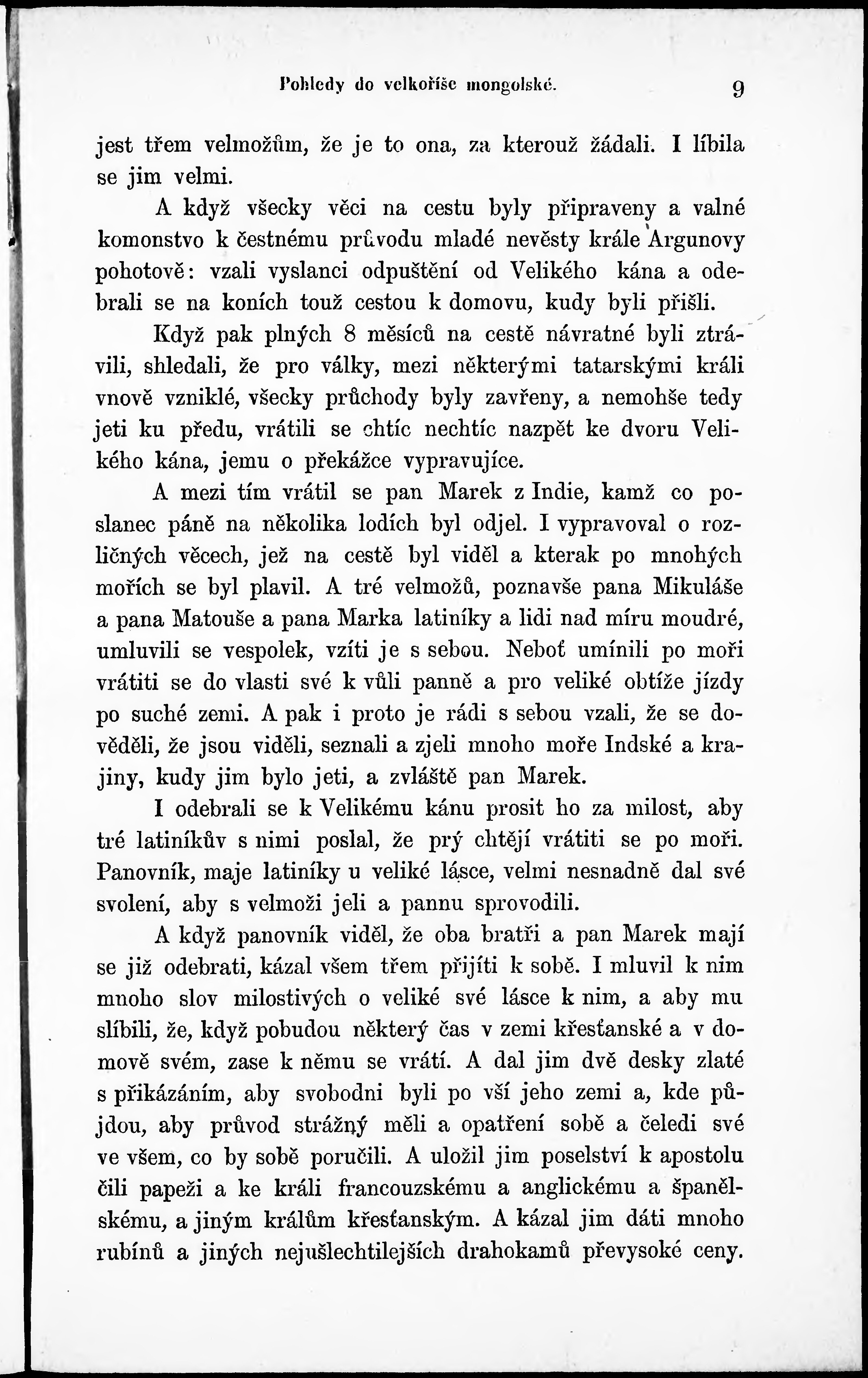 Pohledy do velkoříše mongolské. 9

jest třem velmožům, že je to ona, za kterouž žádali. I líbila se jim velmi.

A když všecky věci na cestu byly připraveny a valné komonstvo k čestnému průvodu mladé nevěsty krále Argunovy pohotově: vzali vyslanci odpuštění od Velikého kána a odebrali se na koních touž cestou k domovu, kudy byli přišli.

Když pak plných 8 měsíců na cestě návratné byli ztrávili, shledali, že pro války, mezi některými tatarskými králi vnově vzniklé, všecky průchody byly zavřeny, a nemohše tedy jeti ku předu, vrátili se chtíc nechtíc nazpět ke dvoru Velikého kána, jemu o překážce vypravujíce.

A mezi tím vrátil se pan Marek z Indie, kamž co poslanec páně na několika lodích byl odjel. I vypravoval o rozličných věcech, jež na cestě byl viděl a kterak po mnohých mořích se byl plavil. A tré velmožů, poznavše pana Mikuláše a pana Matouše a pana Marka latiníky a lidi nad míru moudré, umluvili se vespolek, vzíti je s sebou. Neboť umínili po moři vrátiti se do vlasti své k vůli panně a pro veliké obtíže jízdy po suché zemi. A pak i proto je rádi s sebou vzali, že se dověděli, že jsou viděli, seznali a zjeli mnoho moře Indské a krajiny, kudy jim bylo jeti, a zvláště pan Marek.

I odebrali se k Velikému kánu prosit ho za milost, aby tré latiníkův s nimi poslal, že prý chtějí vrátiti se po moři. Panovník, maje latiníky u veliké lásce, velmi nesnadně dal své svolení, aby s velmoži jeli a pannu sprovodili.

A když panovník viděl, že oba bratři a pan Marek mají se již odebrati, kázal všem třem přijíti k sobě. I mluvil k nim mnoho slov milostivých o veliké své lásce k nim, a aby mu slíbili, že, když pobudou některý čas v zemi křesťanské a v domově svém, zase k němu se vrátí. A dal jim dvě desky zlaté s přikázáním, aby svobodni byli po vší jeho zemi a, kde půjdou, aby průvod strážný měli a opatření sobě a čeledi své ve všem, co by sobě poručili. A uložil jim poselství k apostolu čili papeži a ke králi francouzskému a anglickému a španělskému, a jiným králům křesťanským. A kázal jim dáti mnoho rubínů a jiných nejušlechtilejších drahokamů převysoké ceny.